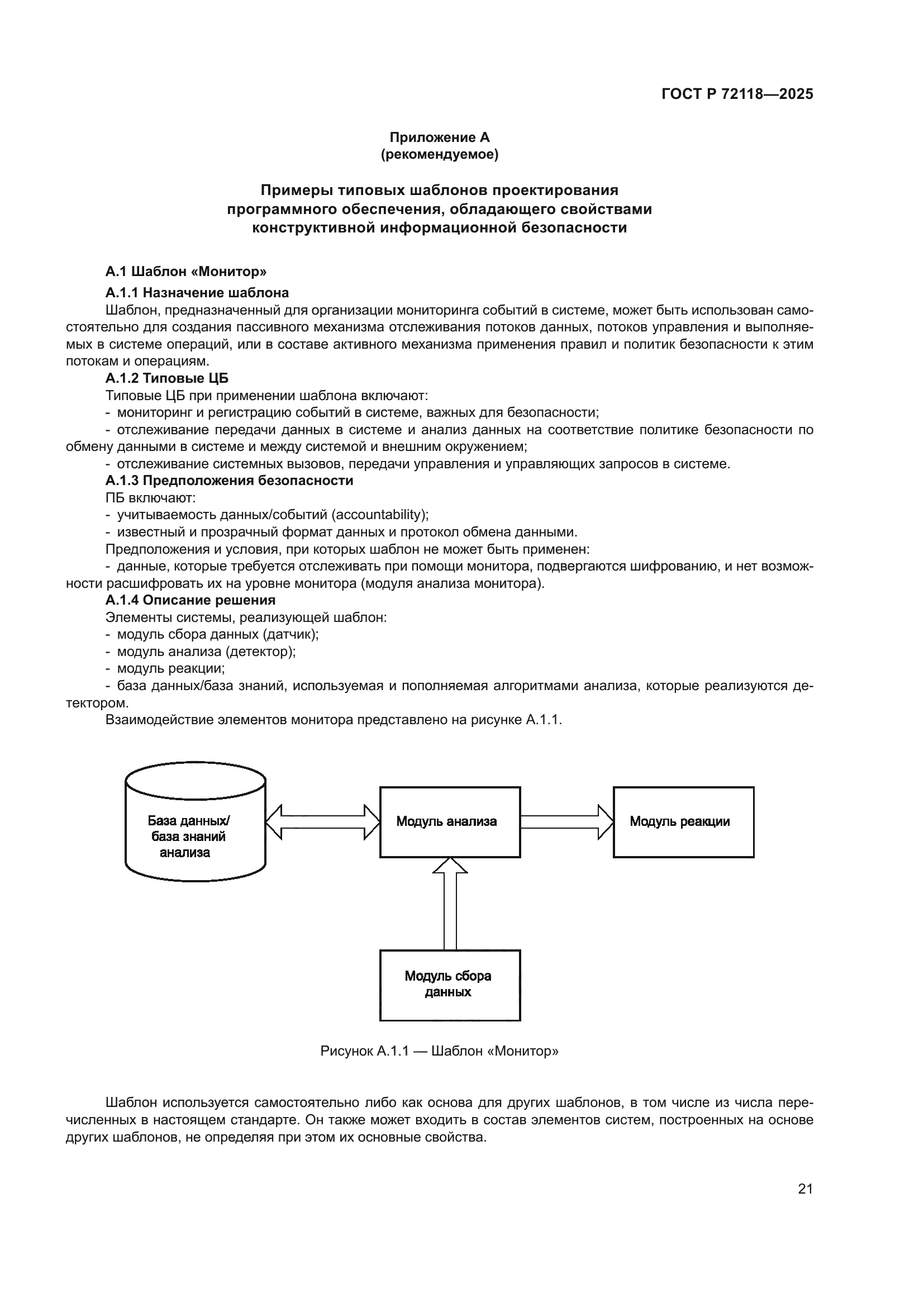 ГОСТ Р 72118—2025

Приложение А
(рекомендуемое)

Примеры типовых шаблонов проектирования программного обеспечения, обладающего свойствами конструктивной информационной безопасности

А.1 Шаблон «Монитор»

А.1.1 Назначение шаблона

Шаблон, предназначенный для организации мониторинга событий в системе, может быть использован самостоятельно для создания пассивного механизма отслеживания потоков данных, потоков управления и выполняемых в системе операций, или в составе активного механизма применения правил и политик безопасности к этим потокам и операциям.

А.1.2 Типовые ЦБ

Типовые ЦБ при применении шаблона включают:

- мониторинг и регистрацию событий в системе, важных для безопасности;

- отслеживание передачи данных в системе и анализ данных на соответствие политике безопасности по обмену данными в системе и между системой и внешним окружением;

- отслеживание системных вызовов, передачи управления и управляющих запросов в системе.

А.1.3 Предположения безопасности

ПБ включают:

- учитываемость данных/событий (accountability);

- известный и прозрачный формат данных и протокол обмена данными.

Предположения и условия, при которых шаблон не может быть применен:

- данные, которые требуется отслеживать при помощи монитора, подвергаются шифрованию, и нет возможности расшифровать их на уровне монитора (модуля анализа монитора).

А.1.4 Описание решения

Элементы системы, реализующей шаблон:

- модуль сбора данных (датчик);

- модуль анализа (детектор);

- модуль реакции;

- база данных/база знаний, используемая и пополняемая алгоритмами анализа, которые реализуются детектором.

Взаимодействие элементов монитора представлено на рисунке А.1.1.

База данных/ база знаний анализа

Модуль анализа

Модуль реакции

Модуль сбора данных

Рисунок А.1.1 — Шаблон «Монитор»

Шаблон используется самостоятельно либо как основа для других шаблонов, в том числе из числа перечисленных в настоящем стандарте. Он также может входить в состав элементов систем, построенных на основе других шаблонов, не определяя при этом их основные свойства.

21